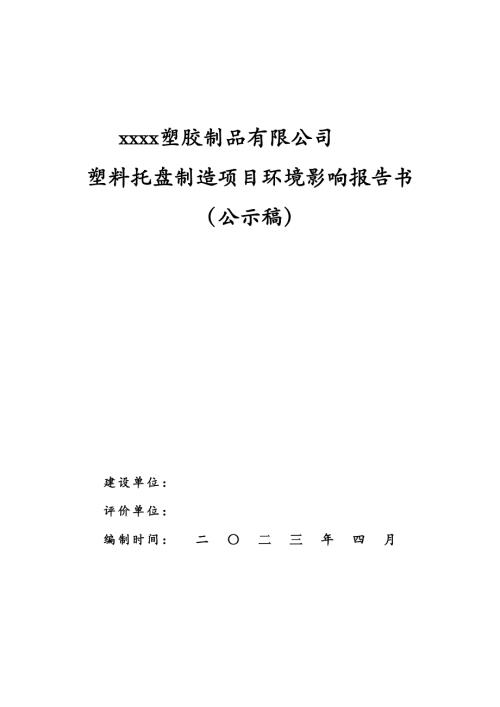 xxxx塑胶制品有限公司

塑料托盘制造项目环境影响报告书

（公示稿）

建设单位：

评价单位：

编制时间： 二 〇 二 三 年 四 月